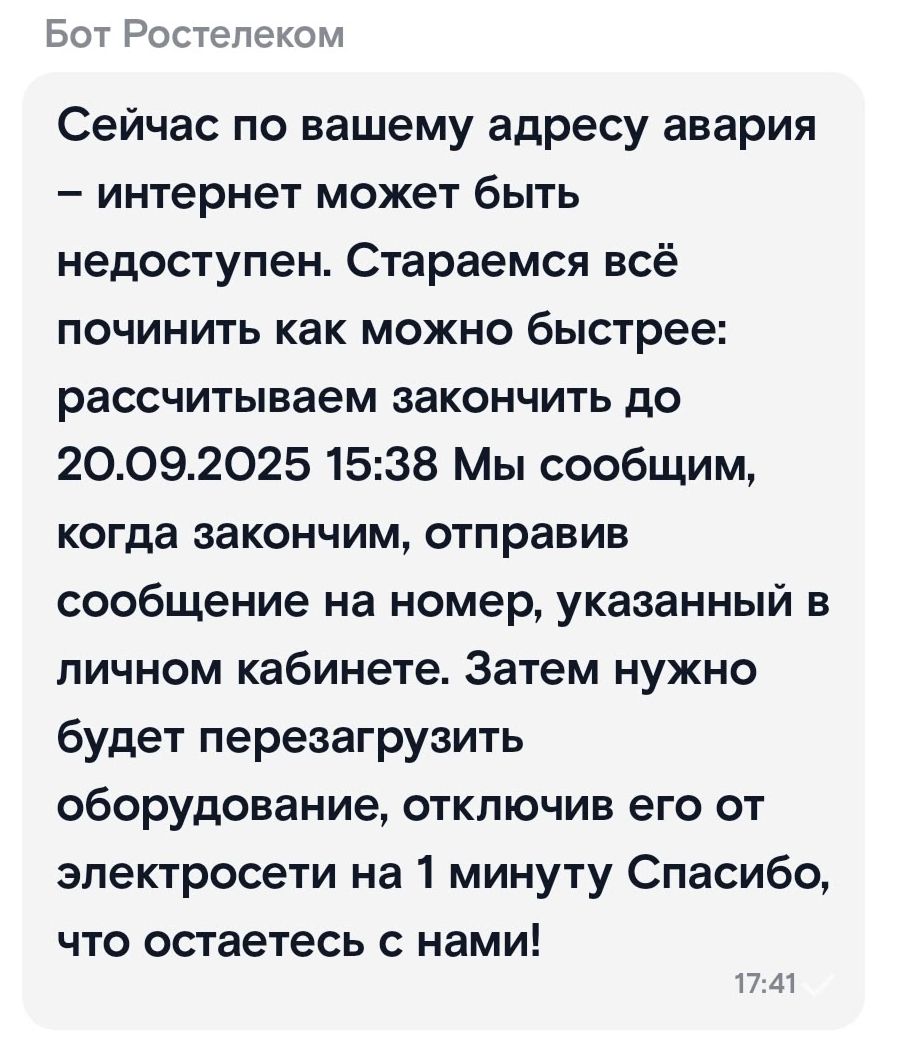 Бот Ростелеком

Сейчас по вашему адресу авария – интернет может быть недоступен. Стараемся всё починить как можно быстрее: рассчитываем закончить до 20.09.2025 15:38 Мы сообщим, когда закончим, отправив сообщение на номер, указанный в личном кабинете. Затем нужно будет перезагрузить оборудование, отключив его от электросети на 1 минуту Спасибо, что остаетесь с нами!

17:41